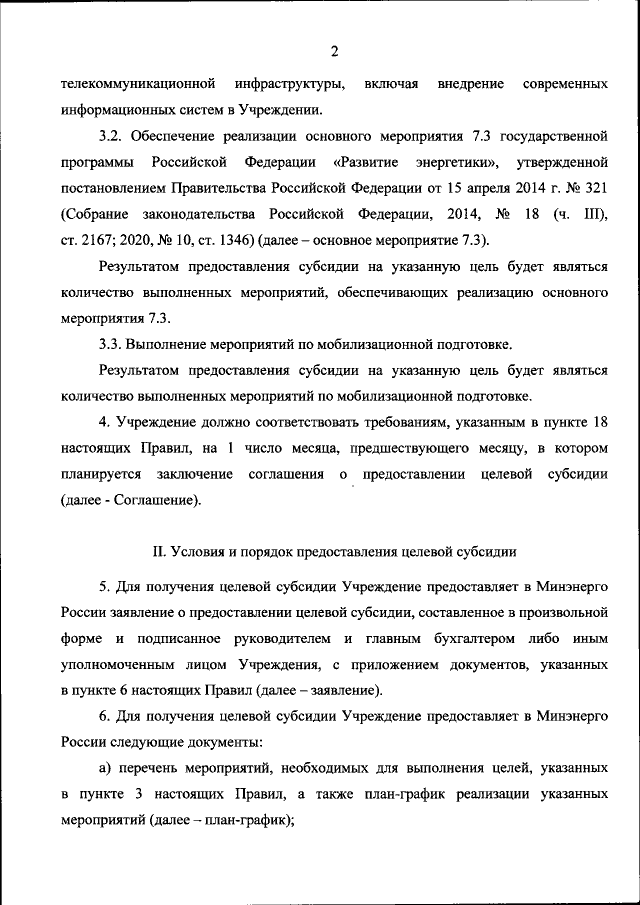 2

телекоммуникационной инфраструктуры, включая внедрение современных информационных систем в Учреждении.

3.2. Обеспечение реализации основного мероприятия 7.3 государственной программы Российской Федерации «Развитие энергетики», утвержденной постановлением Правительства Российской Федерации от 15 апреля 2014 г. № 321 (Собрание законодательства Российской Федерации, 2014, № 18 (ч. III), ст. 2167; 2020, № 10, ст. 1346) (далее – основное мероприятие 7.3).

Результатом предоставления субсидии на указанную цель будет являться количество выполненных мероприятий, обеспечивающих реализацию основного мероприятия 7.3.

3.3. Выполнение мероприятий по мобилизационной подготовке.

Результатом предоставления субсидии на указанную цель будет являться количество выполненных мероприятий по мобилизационной подготовке.

4. Учреждение должно соответствовать требованиям, указанным в пункте 18 настоящих Правил, на 1 число месяца, предшествующего месяцу, в котором планируется заключение соглашения о предоставлении целевой субсидии (далее - Соглашение).

II. Условия и порядок предоставления целевой субсидии

5. Для получения целевой субсидии Учреждение предоставляет в Минэнерго России заявление о предоставлении целевой субсидии, составленное в произвольной форме и подписанное руководителем и главным бухгалтером либо иным уполномоченным лицом Учреждения, с приложением документов, указанных в пункте 6 настоящих Правил (далее – заявление).

6. Для получения целевой субсидии Учреждение предоставляет в Минэнерго России следующие документы:

а) перечень мероприятий, необходимых для выполнения целей, указанных в пункте 3 настоящих Правил, а также план-график реализации указанных мероприятий (далее – план-график);